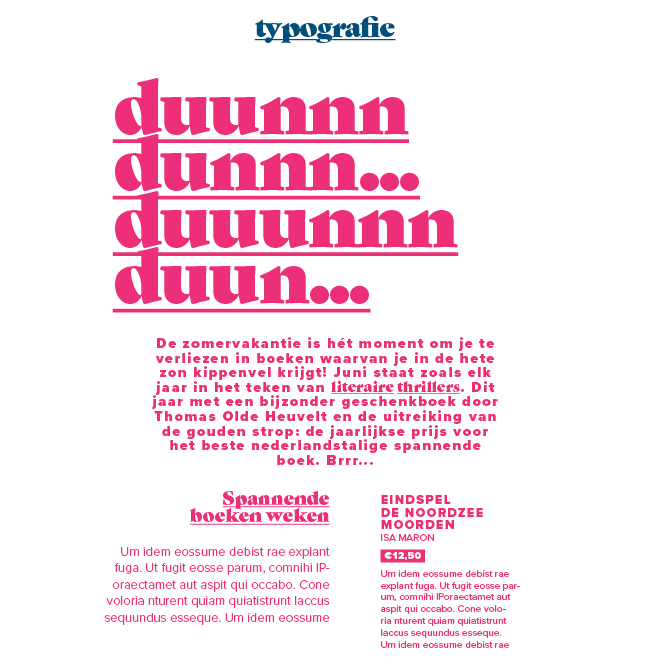 typografie

duunnn dunnn... duuunnn duun...

De zomervakantie is hét moment om je te verliezen in boeken waarvan je in de hete zon kippenvel krijgt! Juni staat zoals elk jaar in het teken van literaire thrillers. Dit jaar met een bijzonder geschenkboek door Thomas Olde Heuvelt en de uitreiking van de gouden strop: de jaarlijkse prijs voor het beste nederlandstalige spannende boek. Brrr...

Spannende boeken weken

Um idem eossume debist rae explant fuga. Ut fugit eosse parum, comnihi IPoraectamet aut aspit qui occabo. Cone voloria nturent quiam quiatistrunt laccus sequundus esseque. Um idem eossume

EINDSPEL
DE NOORDZEE MOORDEN
ISA MARON

€12,50

Um idem eossume debist rae explant fuga. Ut fugit eosse parum, comnihi IPoraectamet aut aspit qui occabo. Cone voloria nturent quiam quiatistrunt laccus sequundus esseque. Um idem eossume debist rae